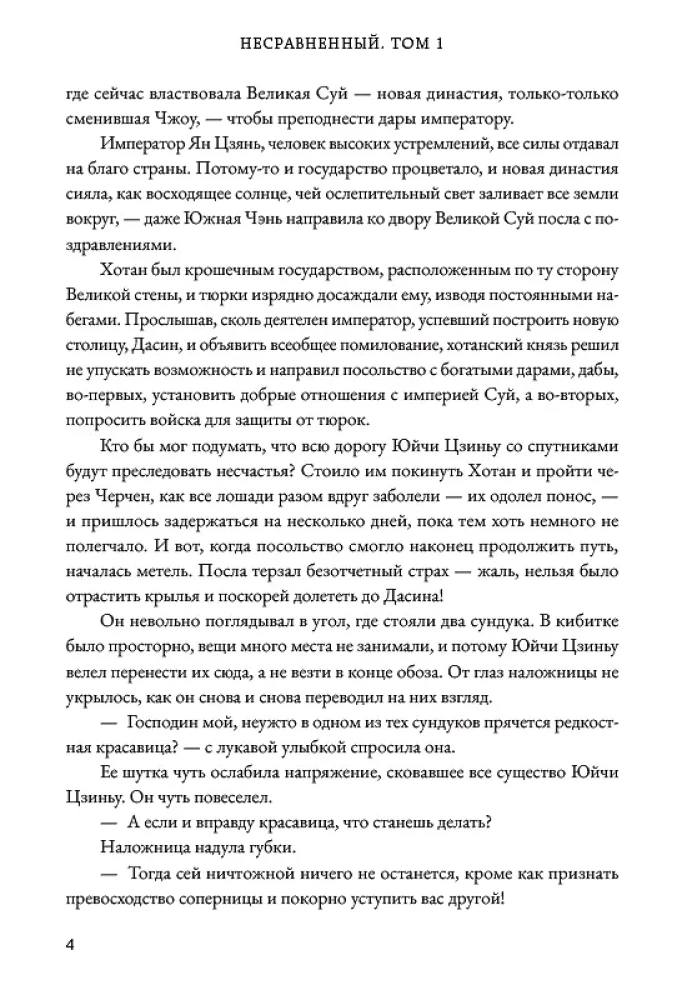 НЕСРАВНЕННЫЙ. ТОМ 1

где сейчас властвовала Великая Суй — новая династия, только-только сменившая Чжоу, — чтобы преподнести дары императору.

Император Ян Цзянь, человек высоких устремлений, все силы отдавал на благо страны. Потому-то и государство процветало, и новая династия сияла, как восходящее солнце, чей ослепительный свет заливает все земли вокруг, — даже Южная Чэнь направила ко двору Великой Суй посла с поздравлениями.

Хотан был крошечным государством, расположенным по ту сторону Великой стены, и тюрки изрядно досаждали ему, изводя постоянными набегами. Прослышав, сколь деятелен император, успевший построить новую столицу, Дасин, и объявить всеобщее помилование, хотанский князь решил не упускать возможность и направил посольство с богатыми дарами, дабы, во-первых, установить добрые отношения с империей Суй, а во-вторых, попросить войска для защиты от тюрок.

Кто бы мог подумать, что всю дорогу Юйчи Цзиньу со спутниками будут преследовать несчастья? Стоило им покинуть Хотан и пройти через Черчен, как все лошади разом вдруг заболели — их одолел понос, — и пришлось задержаться на несколько дней, пока тем хоть немного не полегчало. И вот, когда посольство смогло наконец продолжить путь, началась метель. Посла терзал безотчетный страх — жаль, нельзя было отрастить крылья и поскорей долететь до Дасина!

Он невольно поглядывал в угол, где стояли два сундука. В кибитке было просторно, вещи много места не занимали, и потому Юйчи Цзиньу велел перенести их сюда, а не везти в конце обоза. От глаз наложницы не укрылось, как он снова и снова переводил на них взгляд.

— Господин мой, неужто в одном из тех сундуков прячется редкостная красавица? — с лукавой улыбкой спросила она.

Ее шутка чуть ослабила напряжение, сковавшее все существо Юйчи Цзиньу. Он чуть повеселел.

— А если и вправду красавица, что станешь делать?

Наложница надула губки.

— Тогда сей ничтожной ничего не останется, кроме как признать превосходство соперницы и покорно уступить вас другой!

4